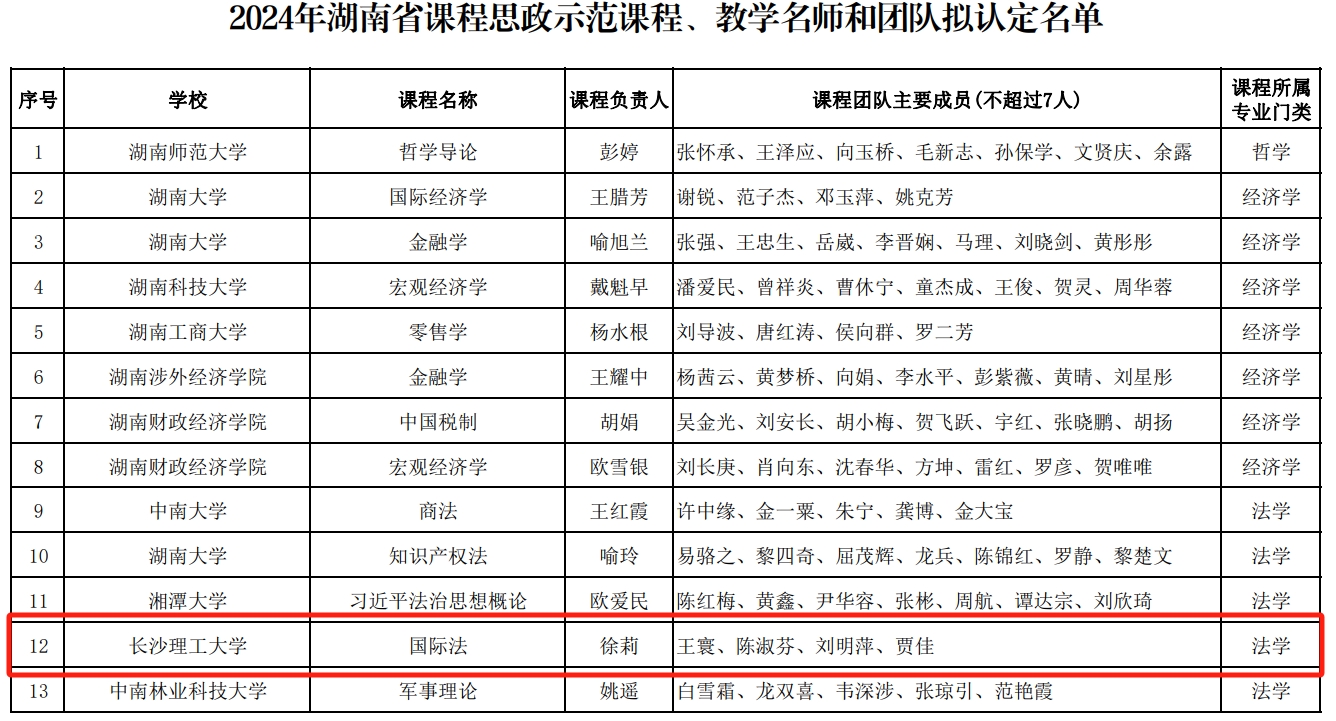 2024年湖南省课程思政示范课程、教学名师和团队拟认定名单

| 序号 | 学校 | 课程名称 | 课程负责人 | 课程团队主要成员(不超过7人) | 课程所属专业门类 |
|---|---|---|---|---|---|
| 1 | 湖南师范大学 | 哲学导论 | 彭婷 | 张怀承、王泽应、向玉桥、毛新志、孙保学、文贤庆、余露 | 哲学 |
| 2 | 湖南大学 | 国际经济学 | 王腊芳 | 谢锐、范子杰、邓玉萍、姚克芳 | 经济学 |
| 3 | 湖南大学 | 金融学 | 喻旭兰 | 张强、王忠生、岳崴、李晋娴、马理、刘晓剑、黄彤彤 | 经济学 |
| 4 | 湖南科技大学 | 宏观经济学 | 戴魁早 | 潘爱民、曾祥炎、曹休宁、童杰成、王俊、贺灵、周华蓉 | 经济学 |
| 5 | 湖南工商大学 | 零售学 | 杨水根 | 刘导波、唐红涛、侯向群、罗二芳 | 经济学 |
| 6 | 湖南涉外经济学院 | 金融学 | 王耀中 | 杨茜云、黄梦桥、向娟、李水平、彭紫薇、黄晴、刘星彤 | 经济学 |
| 7 | 湖南财政经济学院 | 中国税制 | 胡娟 | 吴金光、刘安长、胡小梅、贺飞跃、宇红、张晓鹏、胡扬 | 经济学 |
| 8 | 湖南财政经济学院 | 宏观经济学 | 欧雪银 | 刘长庚、肖向东、沈春华、方坤、雷红、罗彦、贺唯唯 | 经济学 |
| 9 | 中南大学 | 商法 | 王红霞 | 许中缘、金一粟、朱宁、龚博、金大宝 | 法学 |
| 10 | 湖南大学 | 知识产权法 | 喻玲 | 易骆之、黎四奇、屈茂辉、龙兵、陈锦红、罗静、黎楚文 | 法学 |
| 11 | 湘潭大学 | 习近平法治思想概论 | 欧爱民 | 陈红梅、黄鑫、尹华容、张彬、周航、谭达宗、刘欣琦 | 法学 |
| 12 | 长沙理工大学 | 国际法 | 徐莉 | 王寰、陈淑芬、刘明萍、贾佳 | 法学 |
| 13 | 中南林业科技大学 | 军事理论 | 姚遥 | 白雪霜、龙双喜、韦深涉、张琼引、范艳霞 | 法学 |